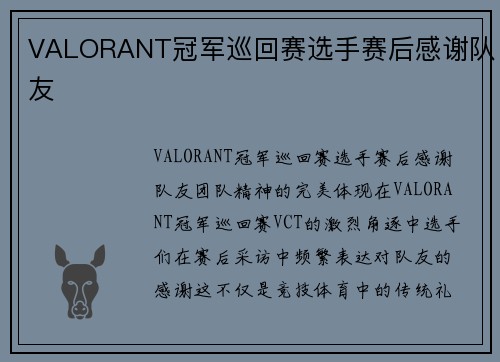 VALORANT冠军巡回赛选手赛后感谢队友

VALORANT冠军巡回赛选手赛后感谢队友团队精神的完美体现在VALORANT冠军巡回赛VCT的激烈角逐中选手们在赛后采访中频繁表达对队友的感谢这不仅是竞技体育中的传统礼